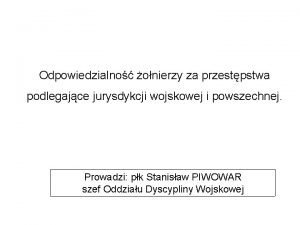 Odpowiedzialność żołnierzy za przestępstwa podlegające jurysdykcji wojskowej i powszechnej.

Prowadzi: płk Stanisław PIWOWAR
szef Oddziału Dyscypliny Wojskowej